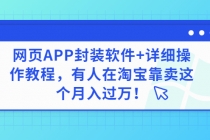 网页APP封装软件+详细操作教程，有人在淘宝靠卖这个月入过万！